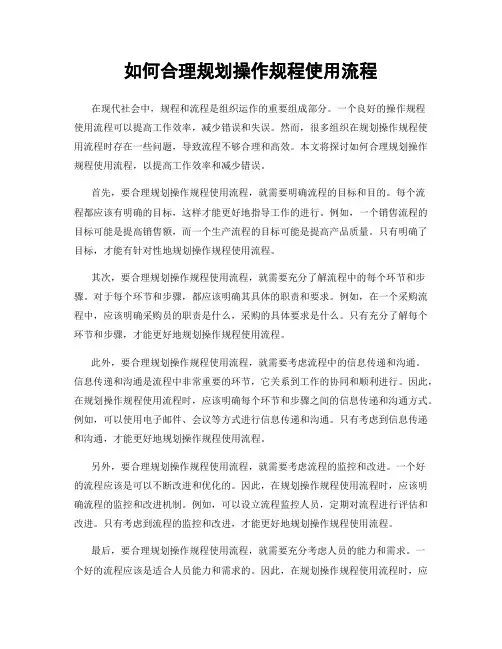 如何合理规划操作规程使用流程

在现代社会中，规程和流程是组织运作的重要组成部分。一个良好的操作规程使用流程可以提高工作效率，减少错误和失误。然而，很多组织在规划操作规程使用流程时存在一些问题，导致流程不够合理和高效。本文将探讨如何合理规划操作规程使用流程，以提高工作效率和减少错误。

首先，要合理规划操作规程使用流程，就需要明确流程的目标和目的。每个流程都应该有明确的目标，这样才能更好地指导工作的进行。例如，一个销售流程的目标可能是提高销售额，而一个生产流程的目标可能是提高产品质量。只有明确了目标，才能有针对性地规划操作规程使用流程。

其次，要合理规划操作规程使用流程，就需要充分了解流程中的每个环节和步骤。对于每个环节和步骤，都应该明确其具体的职责和要求。例如，在一个采购流程中，应该明确采购员的职责是什么，采购的具体要求是什么。只有充分了解每个环节和步骤，才能更好地规划操作规程使用流程。

此外，要合理规划操作规程使用流程，就需要考虑流程中的信息传递和沟通。信息传递和沟通是流程中非常重要的环节，它关系到工作的协同和顺利进行。因此，在规划操作规程使用流程时，应该明确每个环节和步骤之间的信息传递和沟通方式。例如，可以使用电子邮件、会议等方式进行信息传递和沟通。只有考虑到信息传递和沟通，才能更好地规划操作规程使用流程。

另外，要合理规划操作规程使用流程，就需要考虑流程的监控和改进。一个好的流程应该是可以不断改进和优化的。因此，在规划操作规程使用流程时，应该明确流程的监控和改进机制。例如，可以设立流程监控人员，定期对流程进行评估和改进。只有考虑到流程的监控和改进，才能更好地规划操作规程使用流程。

最后，要合理规划操作规程使用流程，就需要充分考虑人员的能力和需求。一个好的流程应该是适合人员能力和需求的。因此，在规划操作规程使用流程时，应